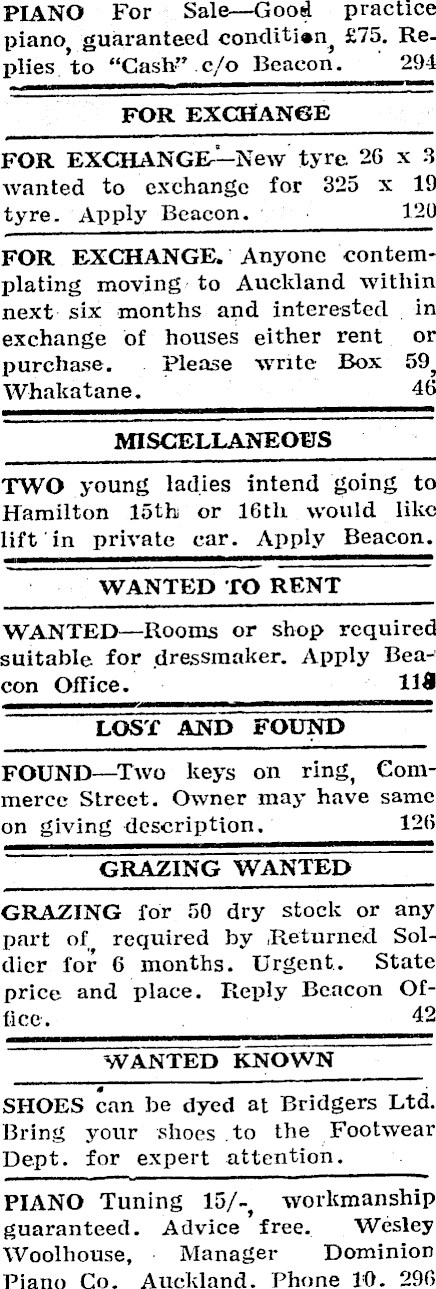 PIANO For Sale—Good practice piano, guaranteed condition, £75. Replies to "Cash" c/o Beacon. 294

FOR EXCHANGE

FOR EXCHANGE—New tyre 26 x 3 wanted to exchange for 325 x 19 tyre. Apply Beacon. 120

FOR EXCHANGE. Anyone contemplating moving to Auckland within next six months and interested in exchange of houses either rent or purchase. Please write Box 59, Whakatane. 46

MISCELLANEOUS

TWO young ladies intend going to Hamilton 15th or 16th would like lift in private car. Apply Beacon.

WANTED TO RENT

WANTED—Rooms or shop required suitable for dressmaker. Apply Beacon Office. 118

LOST AND FOUND

FOUND—Two keys on ring, Commerce Street. Owner may have same on giving description. 126

GRAZING WANTED

GRAZING for 50 dry stock or any part of, required by Returned Soldier for 6 months. Urgent. State price and place. Reply Beacon Office. 42

WANTED KNOWN

SHOES can be dyed at Bridgers Ltd. Bring your shoes to the Footwear Dept. for expert attention.

PIANO Tuning 15/-, workmanship guaranteed. Advice free. Wesley Woolhouse, Manager Dominion Piano Co. Auckland. Phone 10. 296